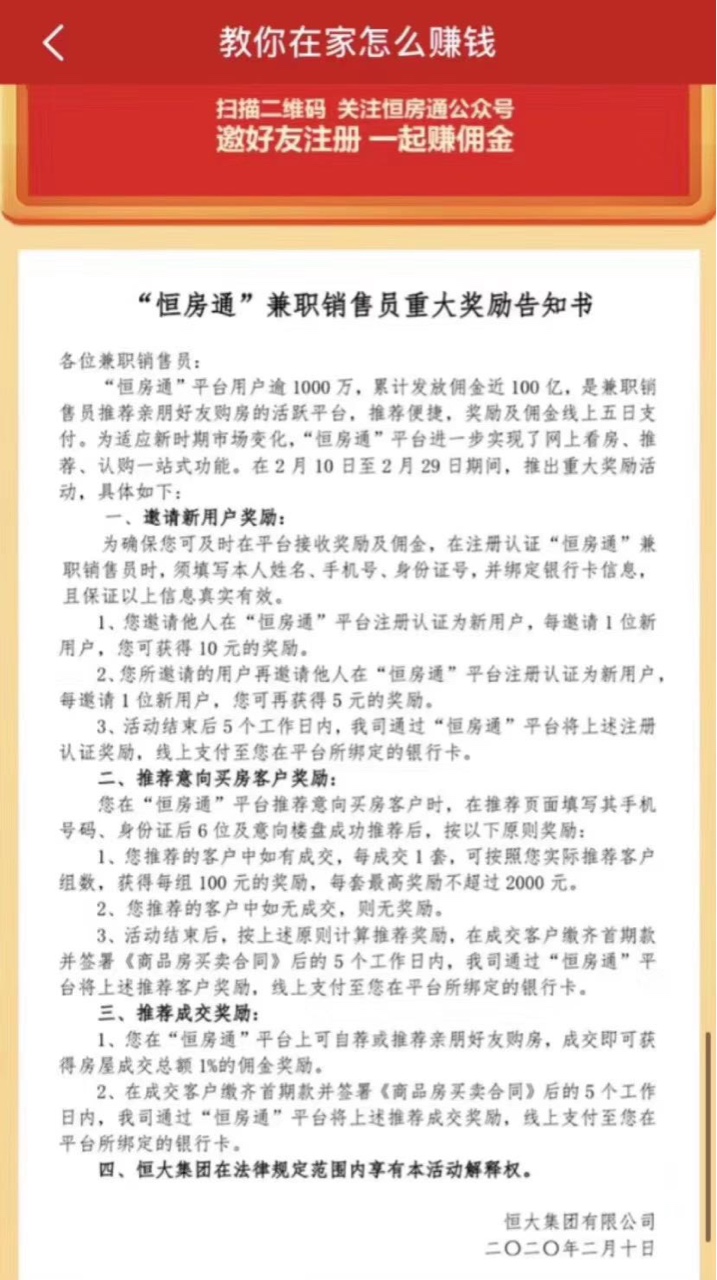 教你在家怎么赚钱

扫描二维码 关注恒房通公众号
邀好友注册 一起赚佣金

“恒房通”兼职销售员重大奖励告知书

各位兼职销售员：

“恒房通”平台用户逾1000万，累计发放佣金近100亿，是兼职销售员推荐亲朋好友购房的活跃平台，推荐便捷，奖励及佣金线上五日支付。为适应新时期市场变化，“恒房通”平台进一步实现了网上看房、推荐、认购一站式功能。在2月10日至2月29日期间，推出重大奖励活动，具体如下：

一、邀请新用户奖励：

为确保您可及时在平台接收奖励及佣金，在注册认证“恒房通”兼职销售员时，须填写本人姓名、手机号、身份证号，并绑定银行卡信息，且保证以上信息真实有效。

1、您邀请他人在“恒房通”平台注册认证为新用户，每邀请1位新用户，您可获得10元的奖励。

2、您所邀请的用户再邀请他人在“恒房通”平台注册认证为新用户，每邀请1位新用户，您可再获得5元的奖励。

3、活动结束后5个工作日内，我司通过“恒房通”平台将上述注册认证奖励，线上支付至您在平台所绑定的银行卡。

二、推荐意向买房客户奖励：

您在“恒房通”平台推荐意向买房客户时，在推荐页面填写其手机号码、身份证后6位及意向楼盘成功推荐后，按以下原则奖励：

1、您推荐的客户中如有成交，每成交1套，可按照您实际推荐客户组数，获得每组100元的奖励，每套最高奖励不超过2000元。

2、您推荐的客户中如无成交，则无奖励。

3、活动结束后，按上述原则计算推荐奖励，在成交客户缴齐首期款并签署《商品房买卖合同》后的5个工作日内，我司通过“恒房通”平台将上述推荐客户奖励，线上支付至您在平台所绑定的银行卡。

三、推荐成交奖励：

1、您在“恒房通”平台上可自荐或推荐亲朋好友购房，成交即可获得房屋成交总额1%的佣金奖励。

2、在成交客户缴齐首期款并签署《商品房买卖合同》后的5个工作日内，我司通过“恒房通”平台将上述推荐成交奖励，线上支付至您在平台所绑定的银行卡。

四、恒大集团在法律规定范围内享有本活动解释权。

恒大集团有限公司
二〇二〇年二月十日